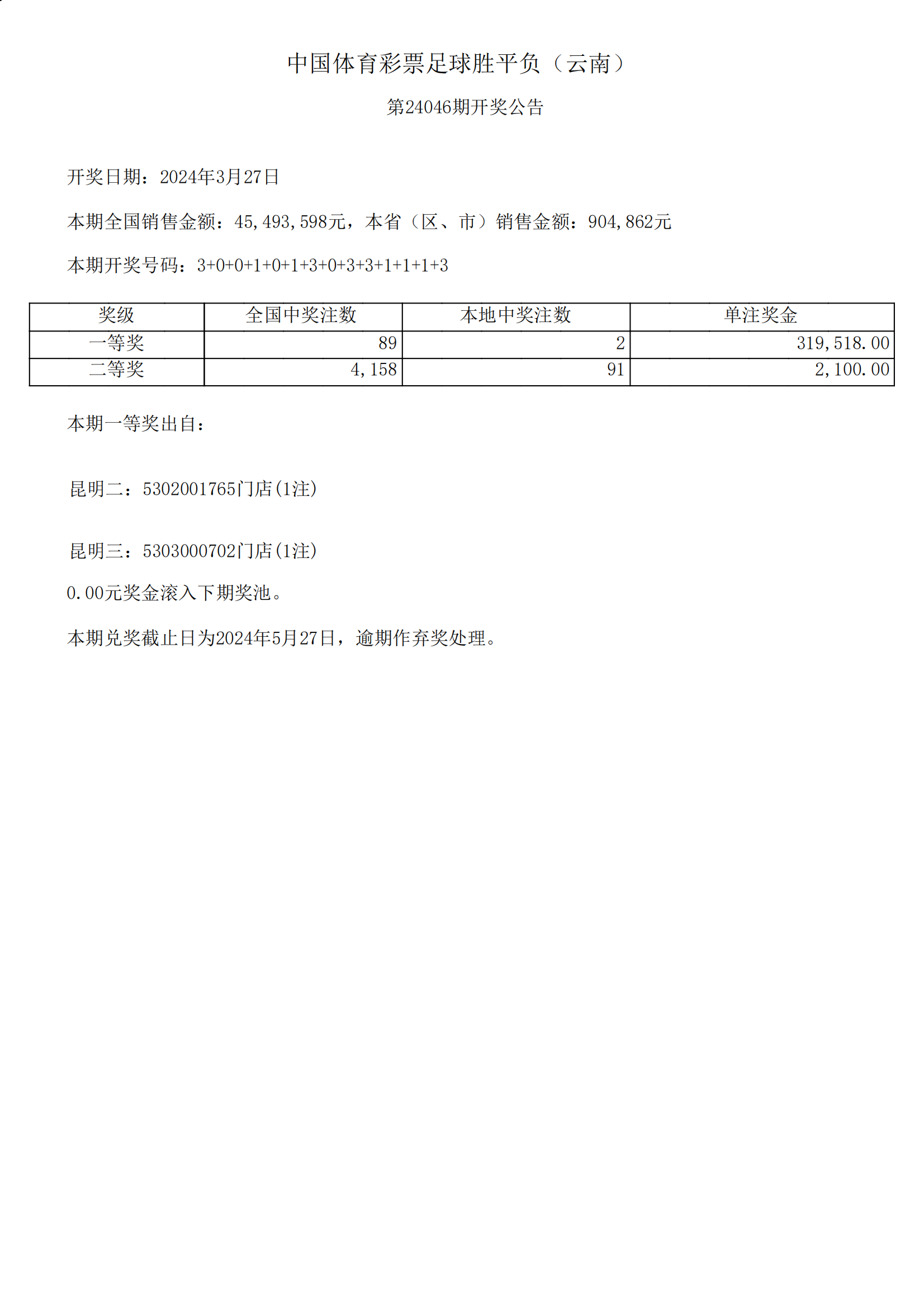 中国体育彩票足球胜平负（云南）

第24046期开奖公告

开奖日期：2024年3月27日

本期全国销售金额：45,493,598元，本省（区、市）销售金额：904,862元

本期开奖号码：3+0+0+1+0+1+3+0+3+3+1+1+1+3

| 奖级 | 全国中奖注数 | 本地中奖注数 | 单注奖金 |
|---|---|---|---|
| 一等奖 | 89 | 2 | 319,518.00 |
| 二等奖 | 4,158 | 91 | 2,100.00 |

本期一等奖出自：

昆明二：5302001765门店(1注)

昆明三：5303000702门店(1注)

0.00元奖金滚入下期奖池。

本期兑奖截止日为2024年5月27日，逾期作弃奖处理。